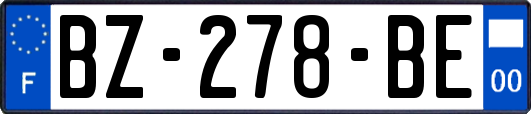 F
BZ-278-BE
00